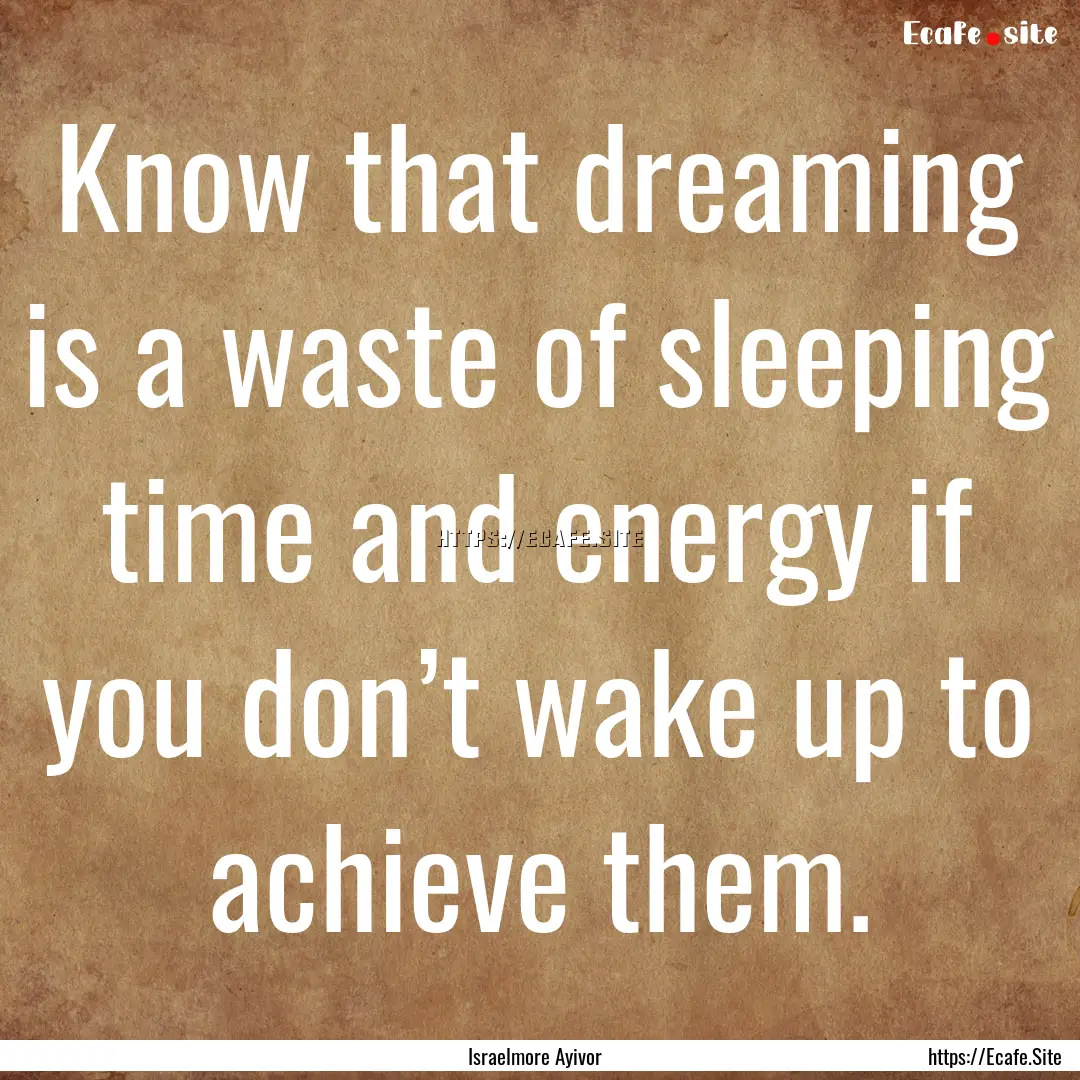 Ecafe.site

Know that dreaming is a waste of sleeping time and energy if you don’t wake up to achieve them.

HTTPS://ECAFE.SITE

Israelmore Ayivor

https://Ecafe.Site